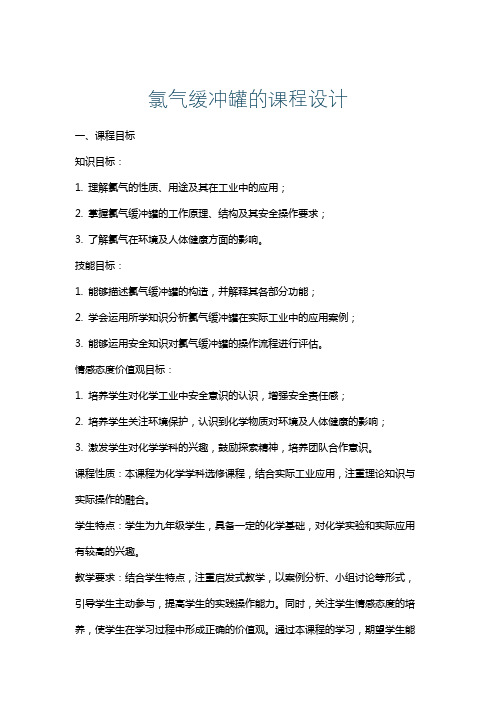 氯气缓冲罐的课程设计

一、课程目标

知识目标：

1. 理解氯气的性质、用途及其在工业中的应用；

2. 掌握氯气缓冲罐的工作原理、结构及其安全操作要求；

3. 了解氯气在环境及人体健康方面的影响。

技能目标：

1. 能够描述氯气缓冲罐的构造，并解释其各部分功能；

2. 学会运用所学知识分析氯气缓冲罐在实际工业中的应用案例；

3. 能够运用安全知识对氯气缓冲罐的操作流程进行评估。

情感态度价值观目标：

1. 培养学生对化学工业中安全意识的认识，增强安全责任感；

2. 培养学生关注环境保护，认识到化学物质对环境及人体健康的影响；

3. 激发学生对化学学科的兴趣，鼓励探索精神，培养团队合作意识。

课程性质：本课程为化学学科选修课程，结合实际工业应用，注重理论知识与实际操作的融合。

学生特点：学生为九年级学生，具备一定的化学基础，对化学实验和实际应用有较高的兴趣。

教学要求：结合学生特点，注重启发式教学，以案例分析、小组讨论等形式，引导学生主动参与，提高学生的实践操作能力。同时，关注学生情感态度的培养，使学生在学习过程中形成正确的价值观。通过本课程的学习，期望学生能